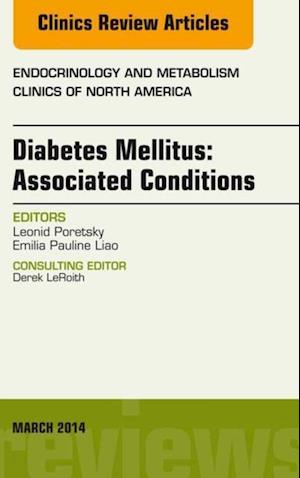 Clinics Review Articles

ENDOCRINOLOGY AND METABOLISM CLINICS OF NORTH AMERICA

Diabetes Mellitus: Associated Conditions

EDITORS
Leonid Poretsky
Emilia Pauline Liao

CONSULTING EDITOR
Derek LeRoith

MARCH 2014

reviews